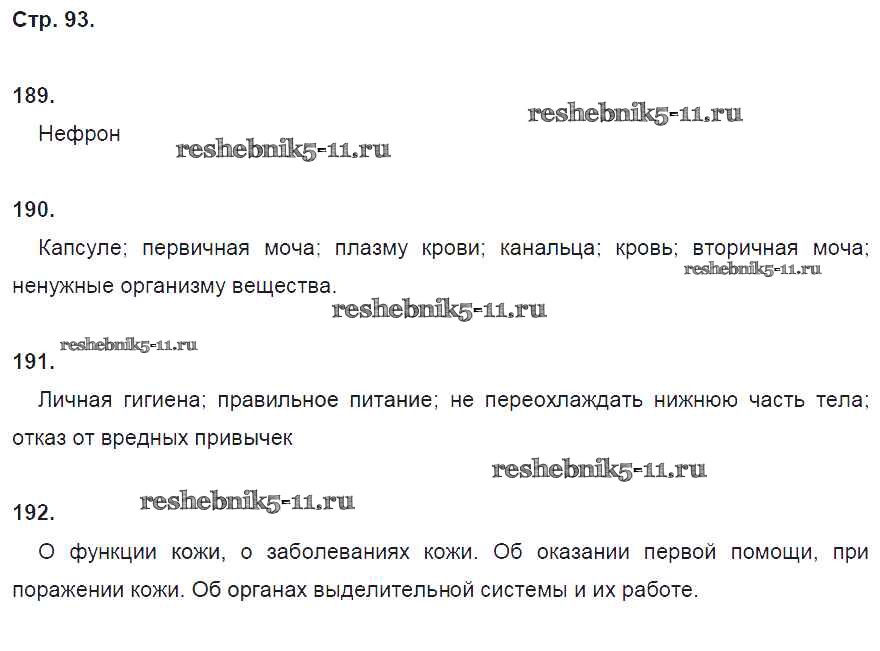 Стр. 93.

189.

reshebnik5-11.ru

Нефрон

reshebnik5-11.ru

190.

Капсуле; первичная моча; плазму крови; канальца; кровь; вторичная моча; ненужные организму вещества.

reshebnik5-11.ru

reshebnik5-11.ru

reshebnik5-11.ru

191.

Личная гигиена; правильное питание; не переохлаждать нижнюю часть тела; отказ от вредных привычек

reshebnik5-11.ru

reshebnik5-11.ru

192.

О функции кожи, о заболеваниях кожи. Об оказании первой помощи, при поражении кожи. Об органах выделительной системы и их работе.